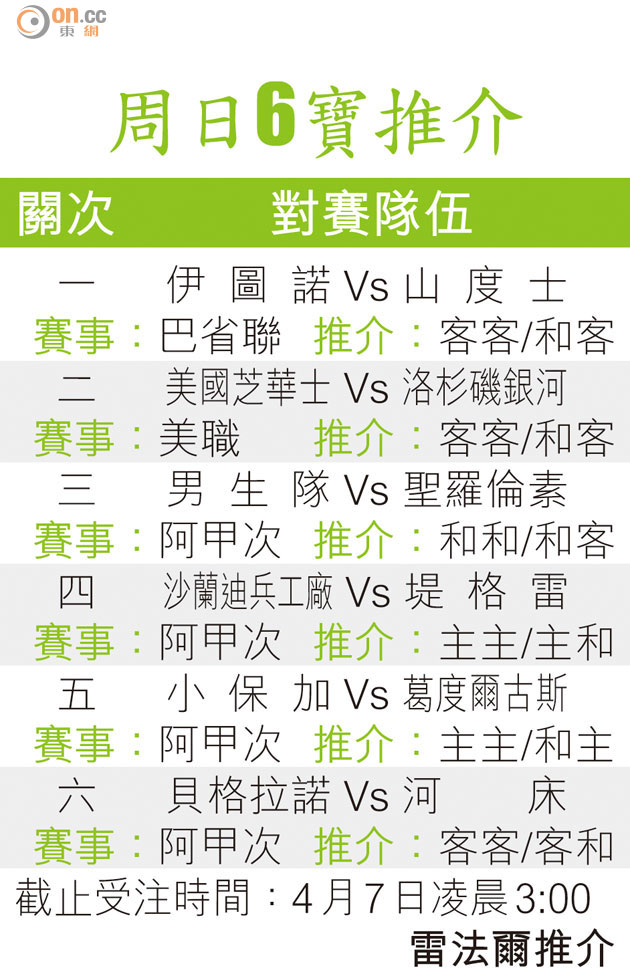 on.cc
東網

周日6寶推介

關次 對賽隊伍

一 伊圖諾Vs山度士
賽事:巴省聯 推介:客客/和客

二 美國芝華士Vs洛杉磯銀河
賽事:美職 推介:客客/和客

三 男生隊Vs聖羅倫素
賽事:阿甲次 推介:和和/和客

四 沙蘭迪兵工廠Vs堤格雷
賽事:阿甲次 推介:主主/主和

五 小保加Vs葛度爾古斯
賽事:阿甲次 推介:主主/和主

六 貝格拉諾Vs河床
賽事:阿甲次 推介:客客/客和

截止受注時間:4月7日凌晨3:00

雷法爾推介